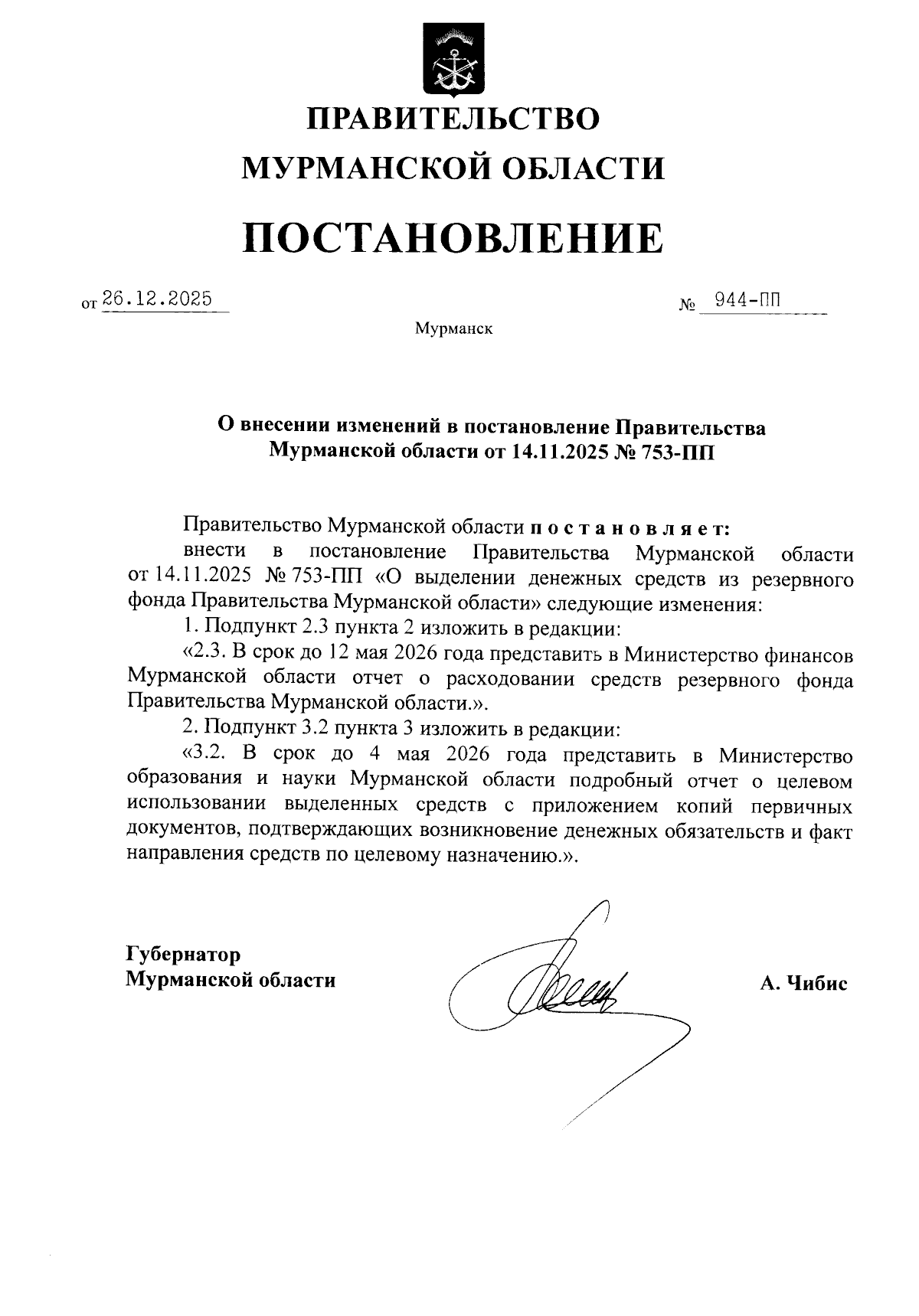 ПРАВИТЕЛЬСТВО
МУРМАНСКОЙ ОБЛАСТИ

ПОСТАНОВЛЕНИЕ

от 26.12.2025 № 944-ПП

Мурманск

О внесении изменений в постановление Правительства Мурманской области от 14.11.2025 № 753-ПП

Правительство Мурманской области постановляет:

внести в постановление Правительства Мурманской области от 14.11.2025 № 753-ПП «О выделении денежных средств из резервного фонда Правительства Мурманской области» следующие изменения:

1. Подпункт 2.3 пункта 2 изложить в редакции:

«2.3. В срок до 12 мая 2026 года представить в Министерство финансов Мурманской области отчет о расходовании средств резервного фонда Правительства Мурманской области.».

2. Подпункт 3.2 пункта 3 изложить в редакции:

«3.2. В срок до 4 мая 2026 года представить в Министерство образования и науки Мурманской области подробный отчет о целевом использовании выделенных средств с приложением копий первичных документов, подтверждающих возникновение денежных обязательств и факт направления средств по целевому назначению.».

Губернатор
Мурманской области А. Чибис